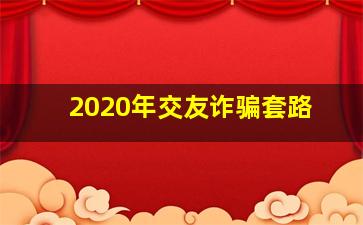 2020年交友诈骗套路